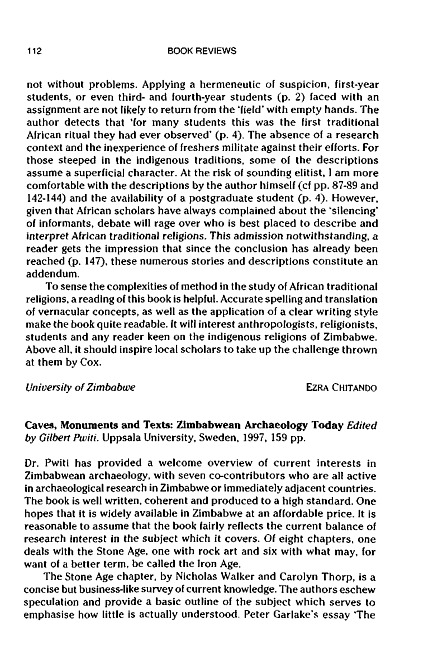 112

BOOK REVIEWS

not without problems. Applying a hermeneutic of suspicion, first-year students, or even third- and fourth-year students (p. 2) faced with an assignment are not likely to return from the 'field' with empty hands. The author detects that 'for many students this was the first traditional African ritual they had ever observed' (p. 4). The absence of a research context and the inexperience of freshers militate against their efforts. For those steeped in the indigenous traditions, some of the descriptions assume a superficial character. At the risk of sounding elitist, I am more comfortable with the descriptions by the author himself (cf pp. 87-89 and 142-144) and the availability of a postgraduate student (p. 4). However, given that African scholars have always complained about the 'silencing' of informants, debate will rage over who is best placed to describe and interpret African traditional religions. This admission notwithstanding, a reader gets the impression that since the conclusion has already been reached (p. 147), these numerous stories and descriptions constitute an addendum.

To sense the complexities of method in the study of African traditional religions, a reading of this book is helpful. Accurate spelling and translation of vernacular concepts, as well as the application of a clear writing style make the book quite readable. It will interest anthropologists, religionists, students and any reader keen on the indigenous religions of Zimbabwe. Above all, it should inspire local scholars to take up the challenge thrown at them by Cox.

University of Zimbabwe

EZRA CHITANDO

Caves, Monuments and Texts: Zimbabwean Archaeology Today Edited by Gilbert Pwiti. Uppsala University, Sweden, 1997, 159 pp.

Dr. Pwiti has provided a welcome overview of current interests in Zimbabwean archaeology, with seven co-contributors who are all active in archaeological research in Zimbabwe or immediately adjacent countries. The book is well written, coherent and produced to a high standard. One hopes that it is widely available in Zimbabwe at an affordable price. It is reasonable to assume that the book fairly reflects the current balance of research interest in the subject which it covers. Of eight chapters, one deals with the Stone Age, one with rock art and six with what may, for want of a better term, be called the Iron Age.

The Stone Age chapter, by Nicholas Walker and Carolyn Thorp, is a concise but business-like survey of current knowledge. The authors eschew speculation and provide a basic outline of the subject which serves to emphasise how little is actually understood. Peter Garlake's essay 'The